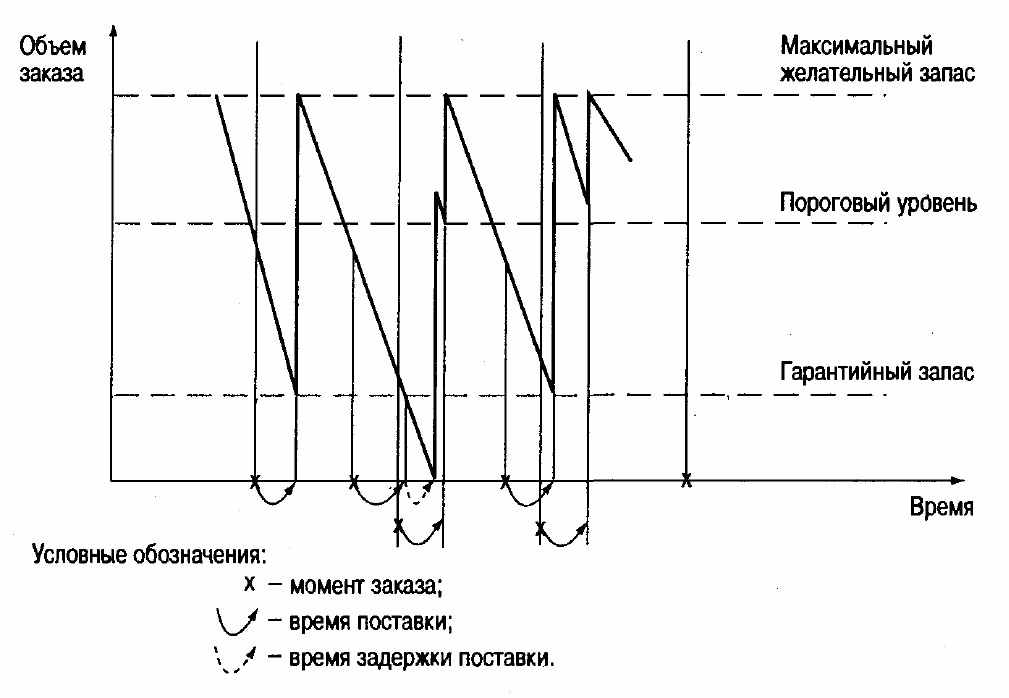 Объем заказа

Максимальный желательный запас

Пороговый уровень

Гарантийный запас

Время

Условные обозначения:
x – момент заказа;
– время поставки;
– время задержки поставки.